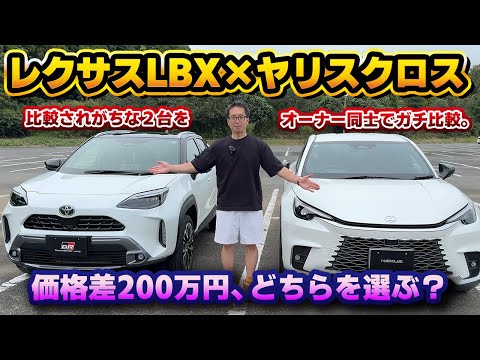 レクサスLBX×ヤリスクロス

比較されがちな２台を

オーナー同士でガチ比較。

GR

価格差200万円、どちらを選ぶ？